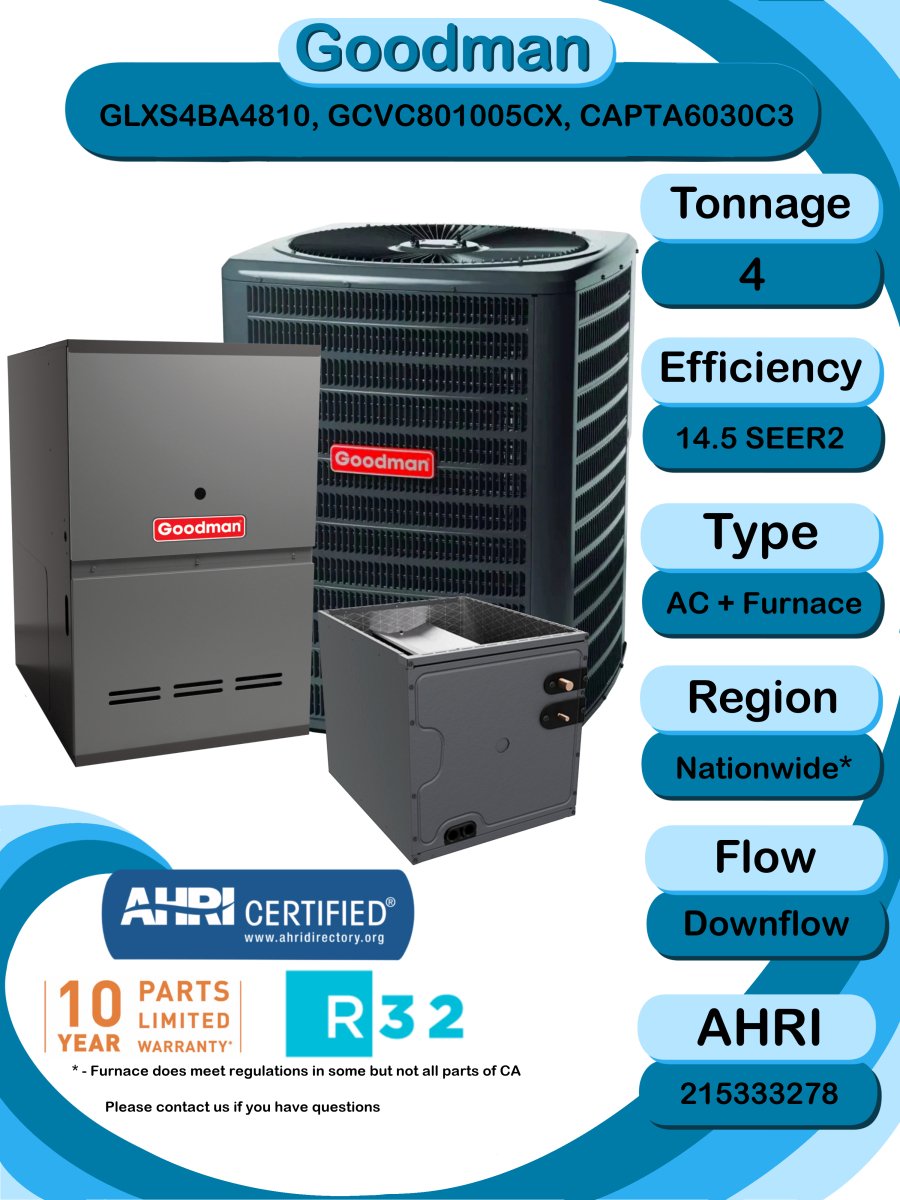 Goodman

GLXS4BA4810, GCVC801005CX, CAPTA6030C3

Tonnage

4

Efficiency

14.5 SEER2

Type

AC + Furnace

Region

Nationwide*

Flow

Downflow

AHRI

215333278

Goodman

Goodman

AHRI CERTIFIED®
www.ahridirectory.org

10 YEAR PARTS LIMITED WARRANTY*

R32

* - Furnace does meet regulations in some but not all parts of CA

Please contact us if you have questions